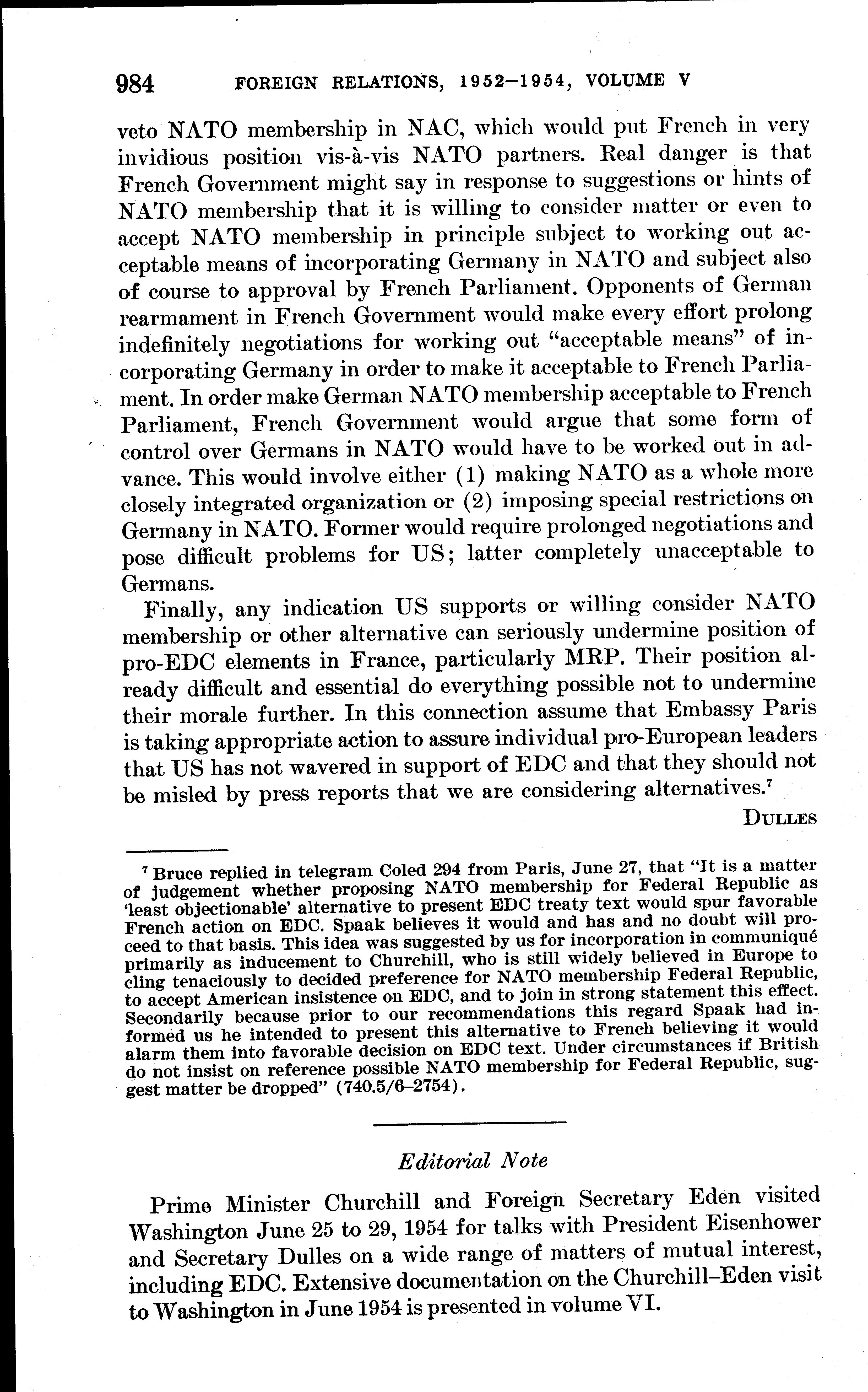 984 FOREIGN RELATIONS, 1952–1954, VOLUME V

veto NATO membership in NAC, which would put French in very invidious position vis-à-vis NATO partners. Real danger is that French Government might say in response to suggestions or hints of NATO membership that it is willing to consider matter or even to accept NATO membership in principle subject to working out acceptable means of incorporating Germany in NATO and subject also of course to approval by French Parliament. Opponents of German rearmament in French Government would make every effort prolong indefinitely negotiations for working out "acceptable means" of incorporating Germany in order to make it acceptable to French Parliament. In order make German NATO membership acceptable to French Parliament, French Government would argue that some form of control over Germans in NATO would have to be worked out in advance. This would involve either (1) making NATO as a whole more closely integrated organization or (2) imposing special restrictions on Germany in NATO. Former would require prolonged negotiations and pose difficult problems for US; latter completely unacceptable to Germans.

Finally, any indication US supports or willing consider NATO membership or other alternative can seriously undermine position of pro-EDC elements in France, particularly MRP. Their position already difficult and essential do everything possible not to undermine their morale further. In this connection assume that Embassy Paris is taking appropriate action to assure individual pro-European leaders that US has not wavered in support of EDC and that they should not be misled by press reports that we are considering alternatives.$^7$

DULLES

$^7$ Bruce replied in telegram Coled 294 from Paris, June 27, that "It is a matter of judgement whether proposing NATO membership for Federal Republic as 'least objectionable' alternative to present EDC treaty text would spur favorable French action on EDC. Spaak believes it would and has and no doubt will proceed to that basis. This idea was suggested by us for incorporation in communiqué primarily as inducement to Churchill, who is still widely believed in Europe to cling tenaciously to decided preference for NATO membership Federal Republic, to accept American insistence on EDC, and to join in strong statement this effect. Secondarily because prior to our recommendations this regard Spaak had informed us he intended to present this alternative to French believing it would alarm them into favorable decision on EDC text. Under circumstances if British do not insist on reference possible NATO membership for Federal Republic, suggest matter be dropped" (740.5/6–2754).

Editorial Note

Prime Minister Churchill and Foreign Secretary Eden visited Washington June 25 to 29, 1954 for talks with President Eisenhower and Secretary Dulles on a wide range of matters of mutual interest, including EDC. Extensive documentation on the Churchill–Eden visit to Washington in June 1954 is presented in volume VI.